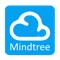 Mindtree